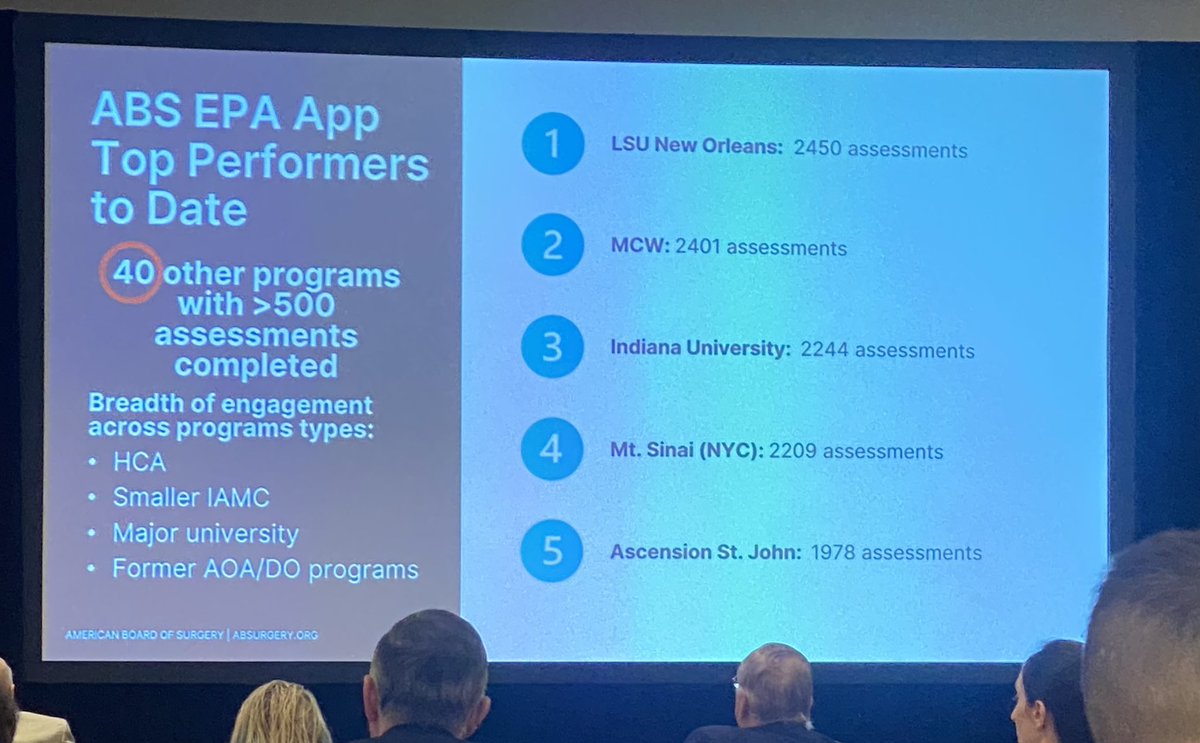 ABS EPA App Top Performers to Date

40 other programs with >500 assessments completed

Breadth of engagement across programs types:
• HCA
• Smaller IAMC
• Major university
• Former AOA/DO programs

AMERICAN BOARD OF SURGERY | ABSURGERY.ORG

1 LSU New Orleans: 2450 assessments

2 MCW: 2401 assessments

3 Indiana University: 2244 assessments

4 Mt. Sinai (NYC): 2209 assessments

5 Ascension St. John: 1978 assessments